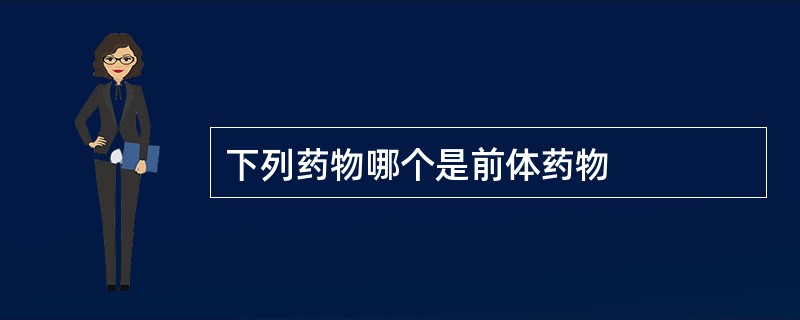 下列药物哪个是前体药物